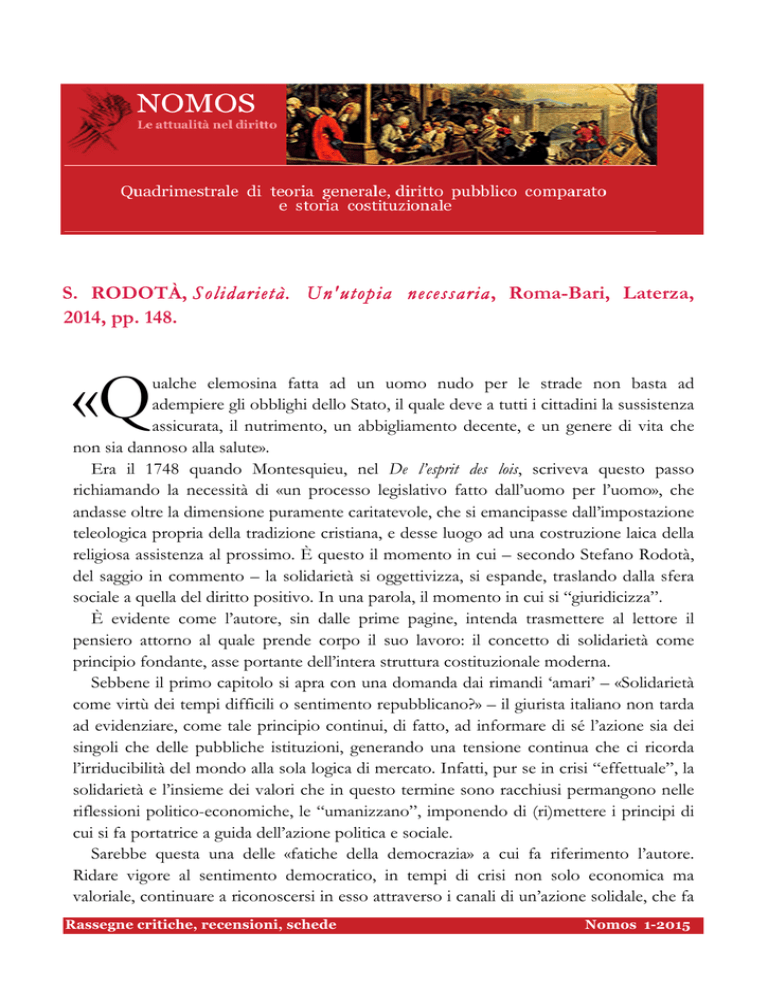 NOMOS
Le attualità nel diritto

Quadrimestrale di teoria generale, diritto pubblico comparato e storia costituzionale

S. RODOTÀ, Solidarietà. Un'utopia necessaria, Roma-Bari, Laterza, 2014, pp. 148.

«Qualche elemosina fatta ad un uomo nudo per le strade non basta ad adempiere gli obblighi dello Stato, il quale deve a tutti i cittadini la sussistenza assicurata, il nutrimento, un abbigliamento decente, e un genere di vita che non sia dannoso alla salute».

Era il 1748 quando Montesquieu, nel De l'esprit des lois, scriveva questo passo richiamando la necessità di «un processo legislativo fatto dall'uomo per l'uomo», che andasse oltre la dimensione puramente caritatevole, che si emancipasse dall'impostazione teleologica propria della tradizione cristiana, e desse luogo ad una costruzione laica della religiosa assistenza al prossimo. È questo il momento in cui – secondo Stefano Rodotà, del saggio in commento – la solidarietà si oggettivizza, si espande, traslando dalla sfera sociale a quella del diritto positivo. In una parola, il momento in cui si "giuridicizza".

È evidente come l'autore, sin dalle prime pagine, intenda trasmettere al lettore il pensiero attorno al quale prende corpo il suo lavoro: il concetto di solidarietà come principio fondante, asse portante dell'intera struttura costituzionale moderna.

Sebbene il primo capitolo si apra con una domanda dai rimandi 'amari' – «Solidarietà come virtù dei tempi difficili o sentimento repubblicano?» – il giurista italiano non tarda ad evidenziare, come tale principio continui, di fatto, ad informare di sé l'azione sia dei singoli che delle pubbliche istituzioni, generando una tensione continua che ci ricorda l'irriducibilità del mondo alla sola logica di mercato. Infatti, pur se in crisi "effettuale", la solidarietà e l'insieme dei valori che in questo termine sono racchiusi permangono nelle riflessioni politico-economiche, le "umanizzano", imponendo di (ri)mettere i principi di cui si fa portatrice a guida dell'azione politica e sociale.

Sarebbe questa una delle «fatiche della democrazia» a cui fa riferimento l'autore. Ridare vigore al sentimento democratico, in tempi di crisi non solo economica ma valoriale, continuare a riconoscersi in esso attraverso i canali di un'azione solidale, che fa

Rassegne critiche, recensioni, schede Nomos 1-2015